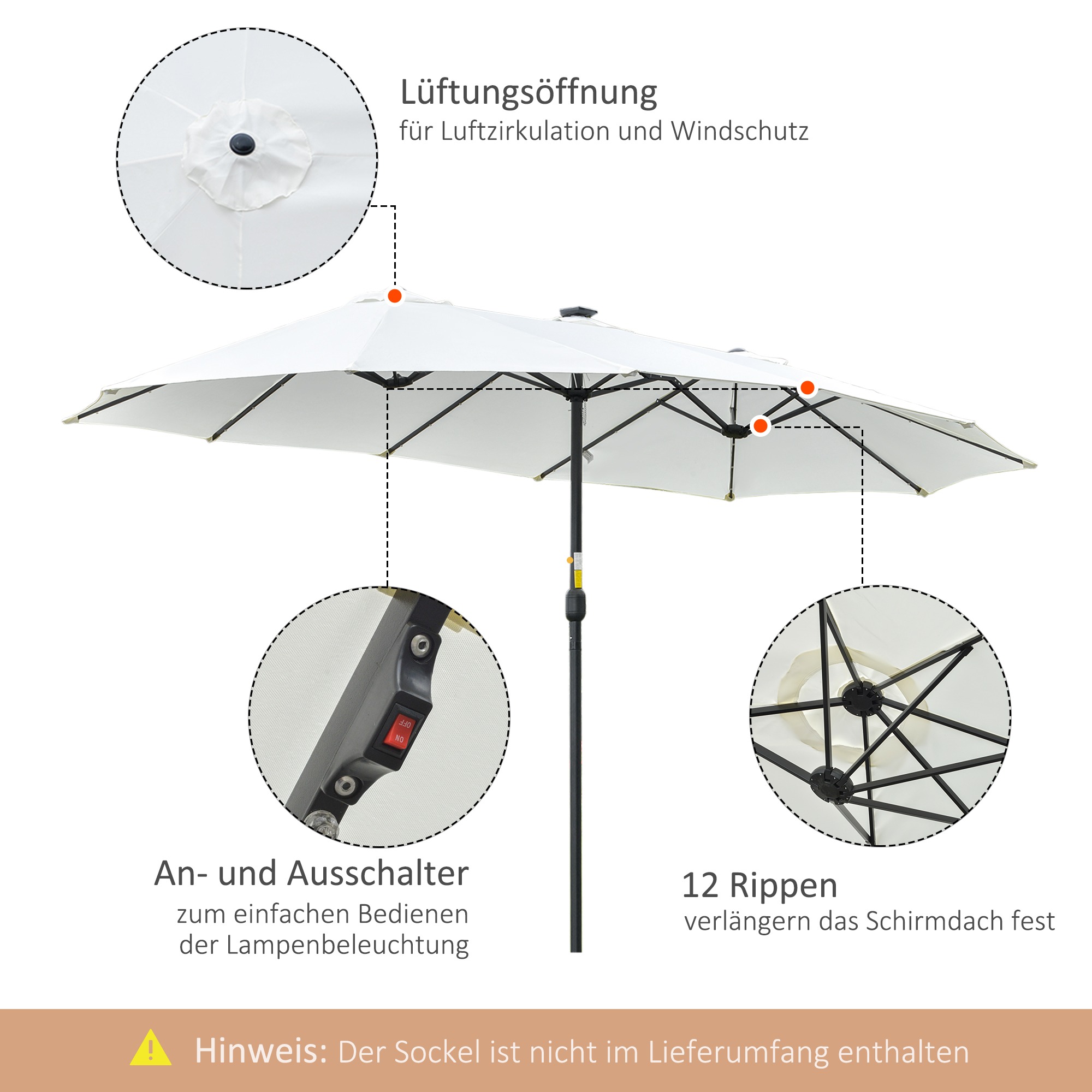 Lüftungsöffnung
für Luftzirkulation und Windschutz

OFF
ON

An- und Ausschalter
zum einfachen Bedienen der Lampenbeleuchtung

12 Rippen
verlängern das Schirmdach fest

Hinweis: Der Sockel ist nicht im Lieferumfang enthalten